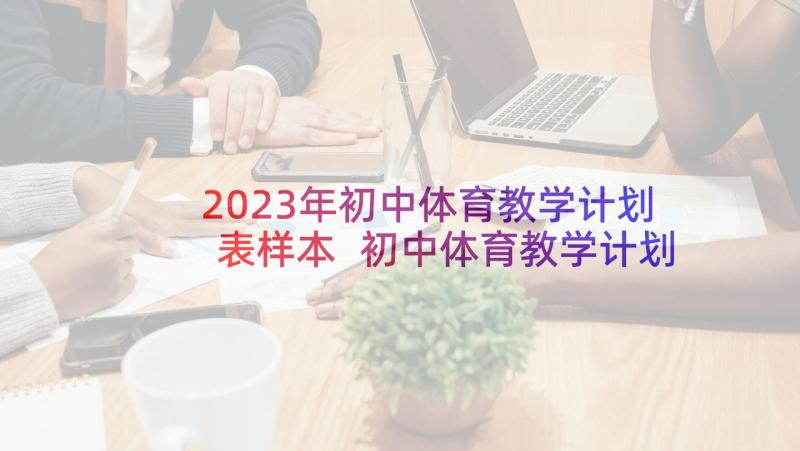 2023年初中体育教学计划表样本 初中体育教学计划